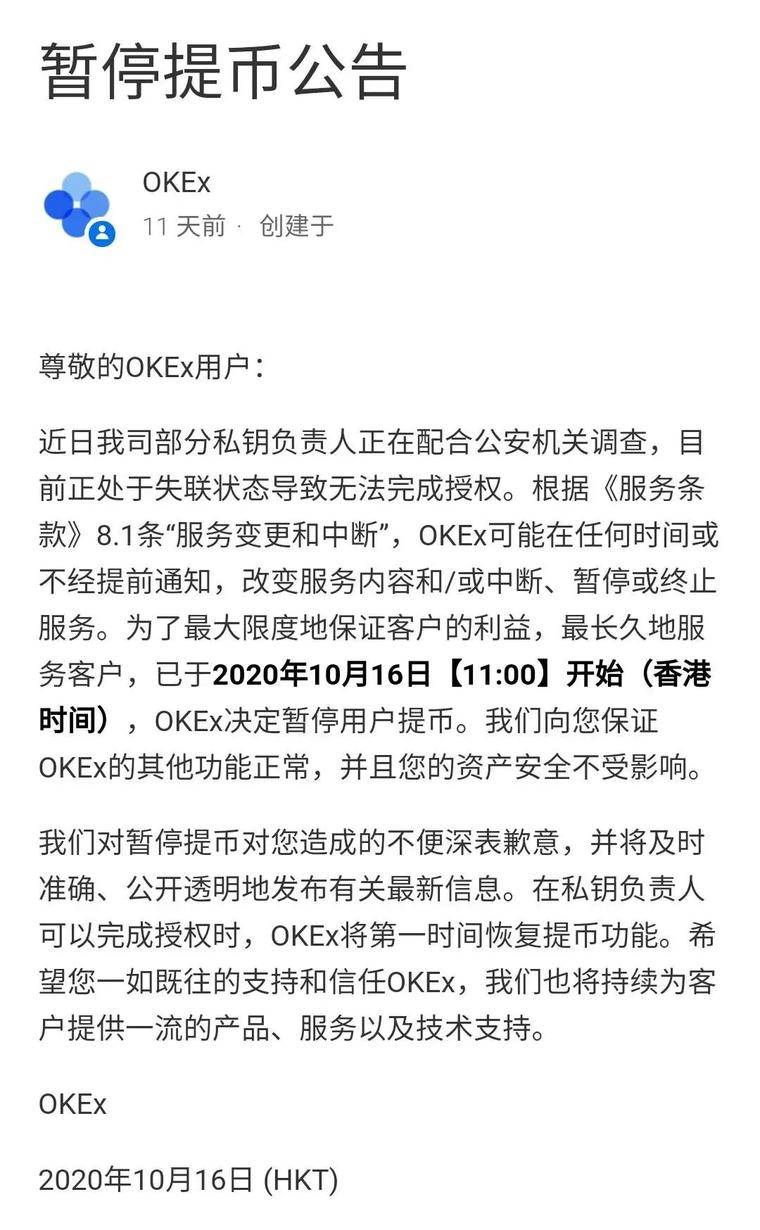 暂停提币公告

OKEx
11 天前 · 创建于

尊敬的OKEx用户：

近日我司部分私钥负责人正在配合公安机关调查，目前正处于失联状态导致无法完成授权。根据《服务条款》8.1条“服务变更和中断”，OKEx可能在任何时间或不经提前通知，改变服务内容和/或中断、暂停或终止服务。为了最大限度地保证客户的利益，最长久地服务客户，已于2020年10月16日【11:00】开始（香港时间），OKEx决定暂停用户提币。我们向您保证OKEx的其他功能正常，并且您的资产安全不受影响。

我们对暂停提币对您造成的不便深表歉意，并将及时准确、公开透明地发布有关最新信息。在私钥负责人可以完成授权时，OKEx将第一时间恢复提币功能。希望您一如既往的支持和信任OKEx，我们也将持续为客户提供一流的产品、服务以及技术支持。

OKEx

2020年10月16日 (HKT)